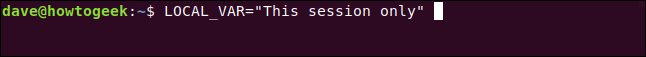 dave@howtogeek:~$ LOCAL_VAR="This session only"